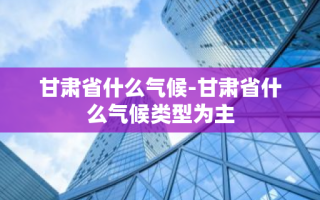 甘肃省什么气候-甘肃省什么气候类型为主